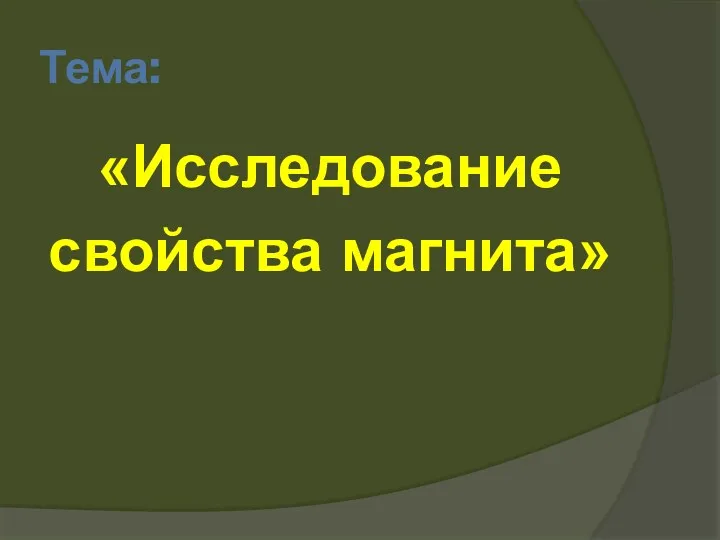 Тема:

«Исследование свойства магнита»